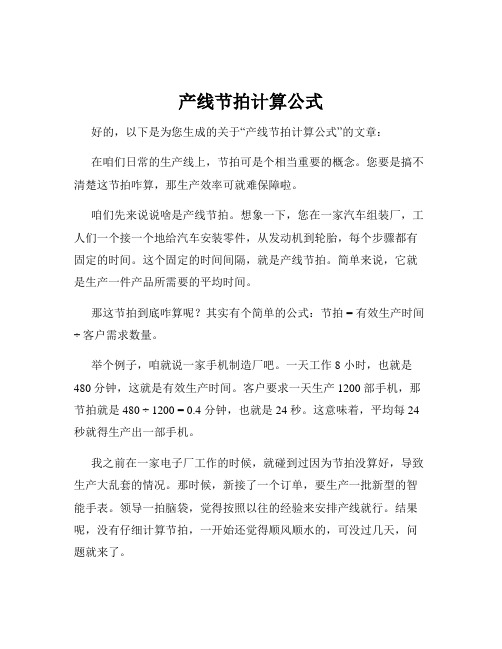 产线节拍计算公式

好的，以下是为您生成的关于“产线节拍计算公式”的文章：

在咱们日常的生产线上，节拍可是个相当重要的概念。您要是搞不清楚这节拍咋算，那生产效率可就难保障啦。

咱们先来说说啥是产线节拍。想象一下，您在一家汽车组装厂，工人们一个接一个地给汽车安装零件，从发动机到轮胎，每个步骤都有固定的时间。这个固定的时间间隔，就是产线节拍。简单来说，它就是生产一件产品所需要的平均时间。

那这节拍到底咋算呢？其实有个简单的公式：节拍 = 有效生产时间 ÷ 客户需求数量。

举个例子，咱就说一家手机制造厂吧。一天工作 8 小时，也就是 480 分钟，这就是有效生产时间。客户要求一天生产 1200 部手机，那节拍就是 480 ÷ 1200 = 0.4 分钟，也就是 24 秒。这意味着，平均每 24 秒就得生产出一部手机。

我之前在一家电子厂工作的时候，就碰到过因为节拍没算好，导致生产大乱套的情况。那时候，新接了一个订单，要生产一批新型的智能手表。领导一拍脑袋，觉得按照以往的经验来安排产线就行。结果呢，没有仔细计算节拍，一开始还觉得顺风顺水的，可没过几天，问题就来了。